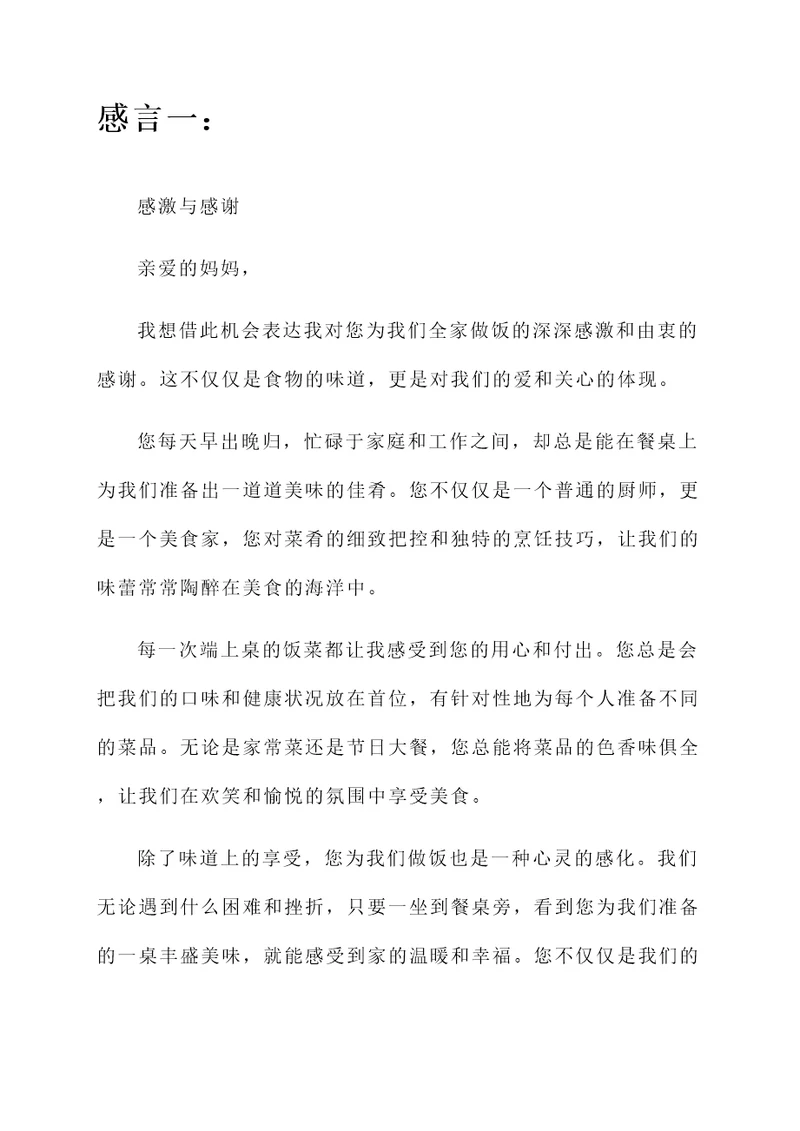 感言一：

感激与感谢

亲爱的妈妈，

我想借此机会表达我对您为我们全家做饭的深深感激和由衷的感谢。这不仅仅是食物的味道，更是对我们的爱和关心的体现。

您每天早出晚归，忙碌于家庭和工作之间，却总是能在餐桌上为我们准备出一道道美味的佳肴。您不仅仅是一个普通的厨师，更是一个美食家，您对菜肴的细致把控和独特的烹饪技巧，让我们的味蕾常常陶醉在美食的海洋中。

每一次端上桌的饭菜都让我感受到您的用心和付出。您总是会把我们的口味和健康状况放在首位，有针对性地为每个人准备不同的菜品。无论是家常菜还是节日大餐，您总能将菜品的色香味俱全，让我们在欢笑和愉悦的氛围中享受美食。

除了味道上的享受，您为我们做饭也是一种心灵的感化。我们无论遇到什么困难和挫折，只要一坐到餐桌旁，看到您为我们准备的一桌丰盛美味，就能感受到家的温暖和幸福。您不仅仅是我们的